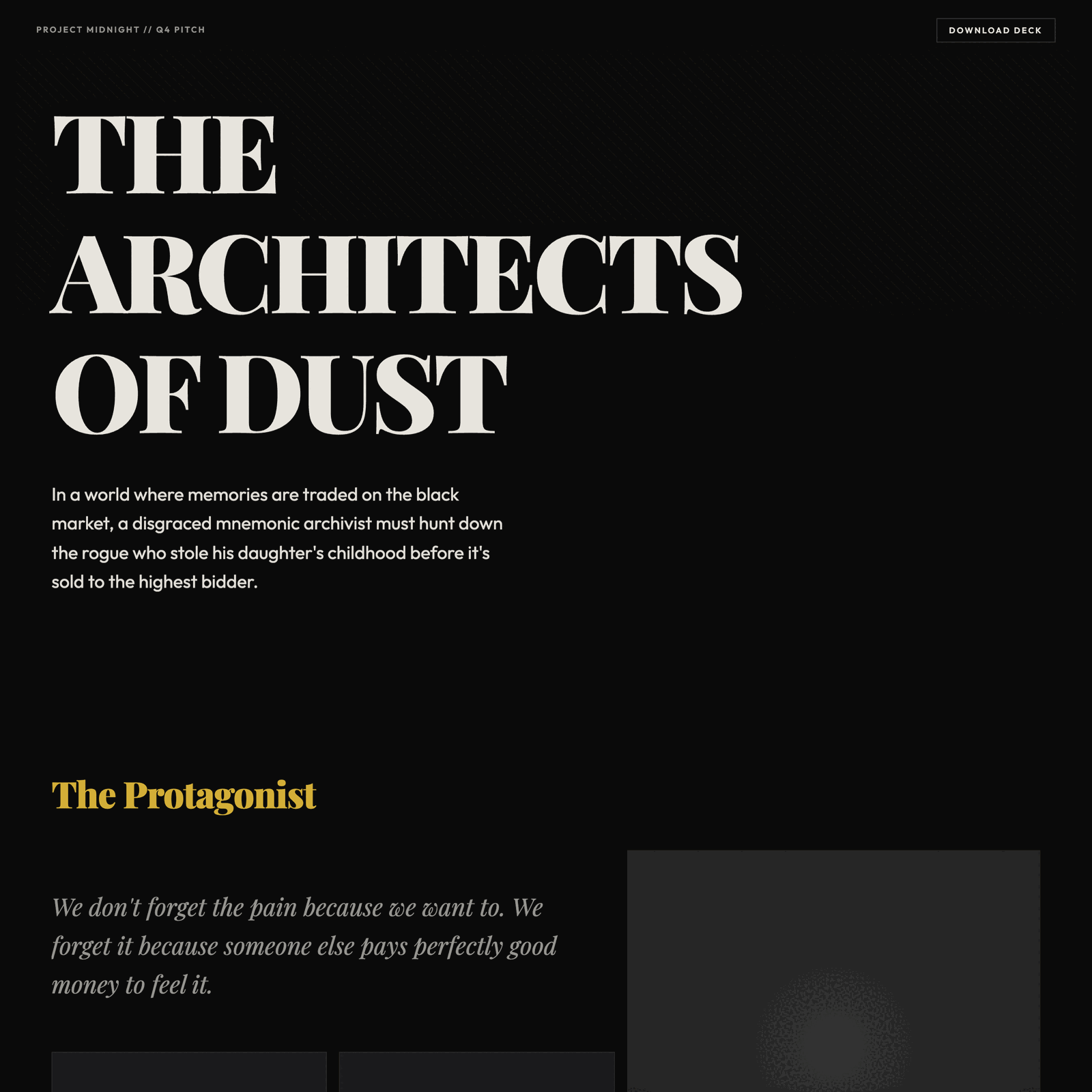 PROJECT MIDNIGHT // Q4 PITCH

DOWNLOAD DECK

THE ARCHITECTS OF DUST

In a world where memories are traded on the black market, a disgraced mnemonic archivist must hunt down the rogue who stole his daughter's childhood before it's sold to the highest bidder.

The Protagonist

We don't forget the pain because we want to. We forget it because someone else pays perfectly good money to feel it.